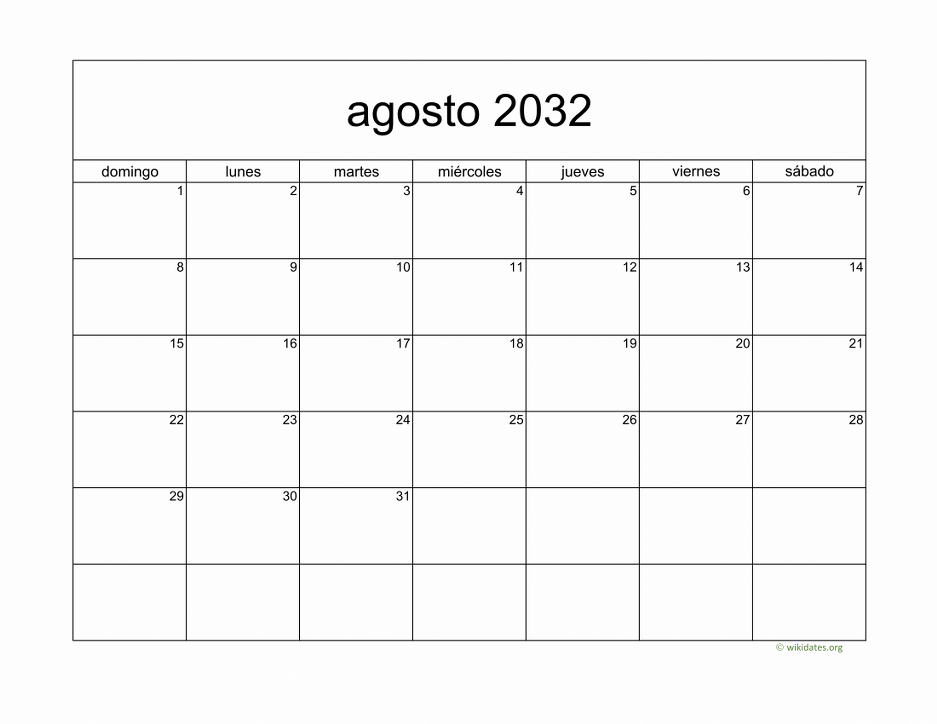 agosto 2032

| domingo | lunes | martes | miércoles | jueves | viernes | sábado |
|---|---|---|---|---|---|---|
| 1 | 2 | 3 | 4 | 5 | 6 | 7 |
| 8 | 9 | 10 | 11 | 12 | 13 | 14 |
| 15 | 16 | 17 | 18 | 19 | 20 | 21 |
| 22 | 23 | 24 | 25 | 26 | 27 | 28 |
| 29 | 30 | 31 | | | | |
| | | | | | | |

© wikidates.org